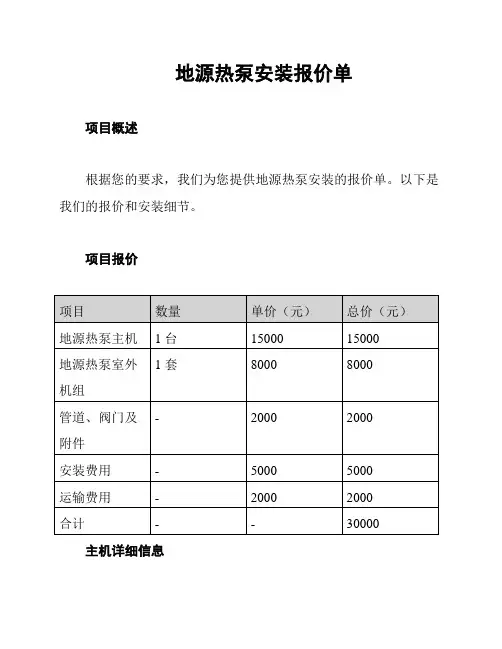 地源热泵安装报价单

项目概述

根据您的要求，我们为您提供地源热泵安装的报价单。以下是我们的报价和安装细节。

项目报价

| 项目 | 数量 | 单价（元） | 总价（元） |
|---|---|---|---|
| 地源热泵主机 | 1 台 | 15000 | 15000 |
| 地源热泵室外机组 | 1 套 | 8000 | 8000 |
| 管道、阀门及附件 | - | 2000 | 2000 |
| 安装费用 | - | 5000 | 5000 |
| 运输费用 | - | 2000 | 2000 |
| 合计 | - | - | 30000 |

主机详细信息